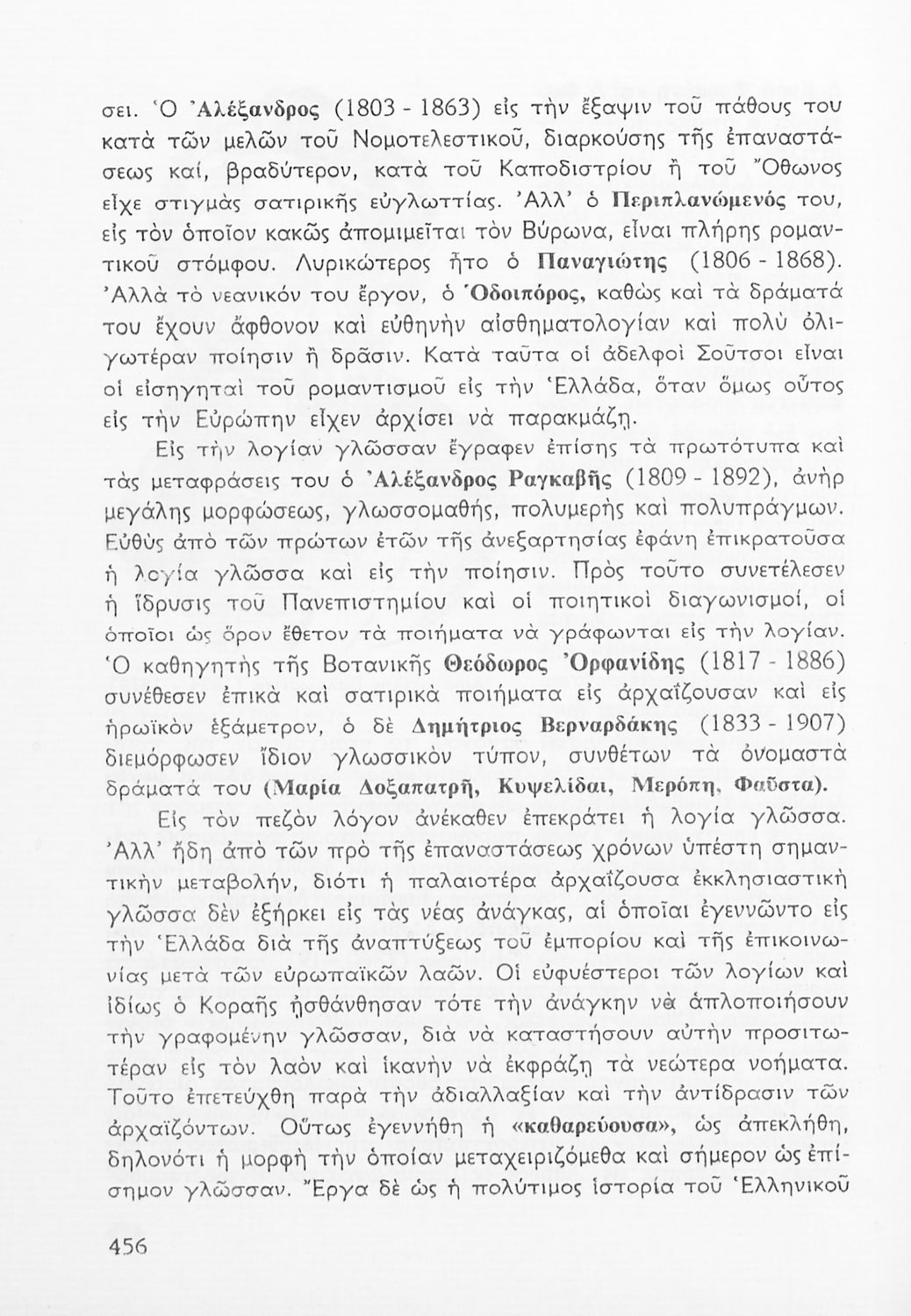 σει. Ὁ Ἀλέξανδρος (1803 - 1863) εἰς τὴν ἔξαψιν τοῦ πάθους του κατὰ τῶν μελῶν τοῦ Νομοτελεστικοῦ, διαρκούσης τῆς ἐπαναστάσεως καί, βραδύτερον, κατὰ τοῦ Καποδιστρίου ἢ τοῦ Ὄθωνος εἶχε στιγμὰς σατιρικῆς εὐγλωττίας. Ἀλλ' ὁ Περιπλανώμενός του, εἰς τὸν ὁποῖον κακῶς ἀπομιμεῖται τὸν Βύρωνα, εἶναι πλήρης ρομαντικοῦ στόμφου. Λυρικώτερος ἦτο ὁ Παναγιώτης (1806 - 1868). Ἀλλὰ τὸ νεανικόν του ἔργον, ὁ Ὁδοιπόρος, καθὼς καὶ τὰ δράματά του ἔχουν ἄφθονον καὶ εὐθηνὴν αἰσθηματολογίαν καὶ πολὺ ὀλιγωτέραν ποίησιν ἢ δρᾶσιν. Κατὰ ταῦτα οἱ ἀδελφοὶ Σοῦτσοι εἶναι οἱ εἰσηγηταὶ τοῦ ρομαντισμοῦ εἰς τὴν Ἑλλάδα, ὅταν ὅμως οὗτος εἰς τὴν Εὐρώπην εἶχεν ἀρχίσει νὰ παρακμάζῃ.

Εἰς τὴν λογίαν γλῶσσαν ἔγραφεν ἐπίσης τὰ πρωτότυπα καὶ τὰς μεταφράσεις του ὁ Ἀλέξανδρος Ραγκαβῆς (1809 - 1892), ἀνὴρ μεγάλης μορφώσεως, γλωσσομαθής, πολυμερὴς καὶ πολυπράγμων. Εὐθὺς ἀπὸ τῶν πρώτων ἐτῶν τῆς ἀνεξαρτησίας ἐφάνη ἐπικρατοῦσα ἡ λογία γλῶσσα καὶ εἰς τὴν ποίησιν. Πρὸς τοῦτο συνετέλεσεν ἡ ἵδρυσις τοῦ Πανεπιστημίου καὶ οἱ ποιητικοὶ διαγωνισμοί, οἱ ὁποῖοι ὡς ὅρον ἔθετον τὰ ποιήματα νὰ γράφωνται εἰς τὴν λογίαν. Ὁ καθηγητὴς τῆς Βοτανικῆς Θεόδωρος Ὀρφανίδης (1817 - 1886) συνέθεσεν ἐπικὰ καὶ σατιρικὰ ποιήματα εἰς ἀρχαΐζουσαν καὶ εἰς ἡρωϊκὸν ἑξάμετρον, ὁ δὲ Δημήτριος Βερναρδάκης (1833 - 1907) διεμόρφωσεν ἴδιον γλωσσικὸν τύπον, συνθέτων τὰ ὀνομαστὰ δράματά του (Μαρία Δοξαπατρῆ, Κυψελίδαι, Μερόπη, Φαῦστα).

Εἰς τὸν πεζὸν λόγον ἀνέκαθεν ἐπεκράτει ἡ λογία γλῶσσα. Ἀλλ' ἤδη ἀπὸ τῶν πρὸ τῆς ἐπαναστάσεως χρόνων ὑπέστη σημαντικὴν μεταβολήν, διότι ἡ παλαιοτέρα ἀρχαΐζουσα ἐκκλησιαστικὴ γλῶσσα δὲν ἐξήρκει εἰς τὰς νέας ἀνάγκας, αἱ ὁποῖαι ἐγεννῶντο εἰς τὴν Ἑλλάδα διὰ τῆς ἀναπτύξεως τοῦ ἐμπορίου καὶ τῆς ἐπικοινωνίας μετὰ τῶν εὐρωπαϊκῶν λαῶν. Οἱ εὐφυέστεροι τῶν λογίων καὶ ἰδίως ὁ Κοραῆς ᾐσθάνθησαν τότε τὴν ἀνάγκην νὰ ἁπλοποιήσουν τὴν γραφομένην γλῶσσαν, διὰ νὰ καταστήσουν αὐτὴν προσιτωτέραν εἰς τὸν λαὸν καὶ ἱκανὴν νὰ ἐκφράζῃ τὰ νεώτερα νοήματα. Τοῦτο ἐπετεύχθη παρὰ τὴν ἀδιαλλαξίαν καὶ τὴν ἀντίδρασιν τῶν ἀρχαϊζόντων. Οὕτως ἐγεννήθη ἡ «καθαρεύουσα», ὡς ἀπεκλήθη, δηλονότι ἡ μορφὴ τὴν ὁποίαν μεταχειριζόμεθα καὶ σήμερον ὡς ἐπίσημον γλῶσσαν. Ἔργα δὲ ὡς ἡ πολύτιμος ἱστορία τοῦ Ἑλληνικοῦ

456